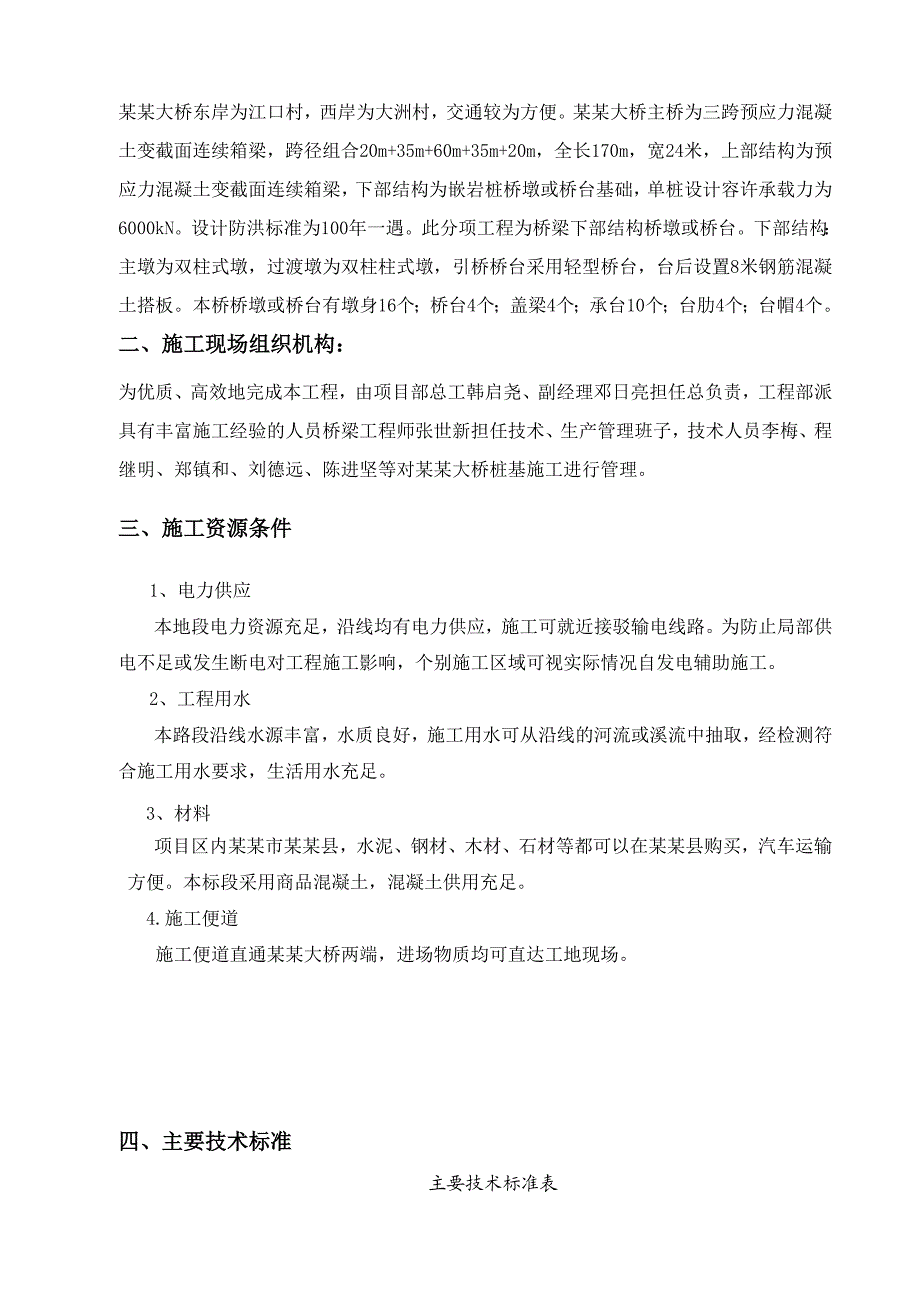 某某大桥东岸为江口村，西岸为大洲村，交通较为方便。某某大桥主桥为三跨预应力混凝土变截面连续箱梁，跨径组合20m+35m+60m+35m+20m，全长170m，宽24米，上部结构为预应力混凝土变截面连续箱梁，下部结构为嵌岩桩桥墩或桥台基础，单桩设计容许承载力为6000kN。设计防洪标准为100年一遇。此分项工程为桥梁下部结构桥墩或桥台。下部结构:主墩为双柱式墩，过渡墩为双柱柱式墩，引桥桥台采用轻型桥台，台后设置8米钢筋混凝土搭板。本桥桥墩或桥台有墩身16个；桥台4个；盖梁4个；承台10个；台肋4个；台帽4个。

二、施工现场组织机构：

为优质、高效地完成本工程，由项目部总工韩启尧、副经理邓日亮担任总负责，工程部派具有丰富施工经验的人员桥梁工程师张世新担任技术、生产管理班子，技术人员李梅、程继明、郑镇和、刘德远、陈进坚等对某某大桥桩基施工进行管理。

三、施工资源条件

1、电力供应

本地段电力资源充足，沿线均有电力供应，施工可就近接驳输电线路。为防止局部供电不足或发生断电对工程施工影响，个别施工区域可视实际情况自发电辅助施工。

2、工程用水

本路段沿线水源丰富，水质良好，施工用水可从沿线的河流或溪流中抽取，经检测符合施工用水要求，生活用水充足。

3、材料

项目区内某某市某某县，水泥、钢材、木材、石材等都可以在某某县购买，汽车运输方便。本标段采用商品混凝土，混凝土供用充足。

4.施工便道

施工便道直通某某大桥两端，进场物质均可直达工地现场。

四、主要技术标准

主要技术标准表